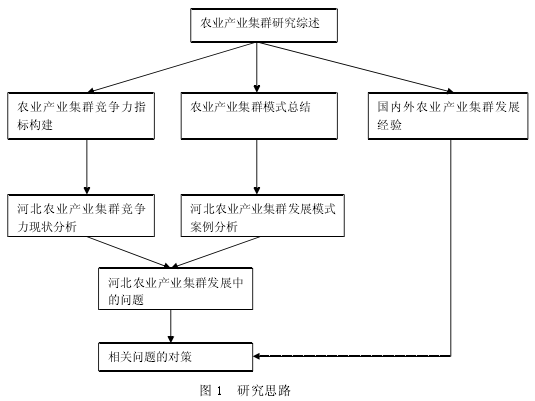 农业产业集群研究综述

农业产业集群竞争力指标构建

农业产业集群模式总结

国内外农业产业集群发展经验

河北农业产业集群竞争力现状分析

河北农业产业集群发展模式案例分析

河北农业产业集群发展中的问题

相关问题的对策

图 1 研究思路